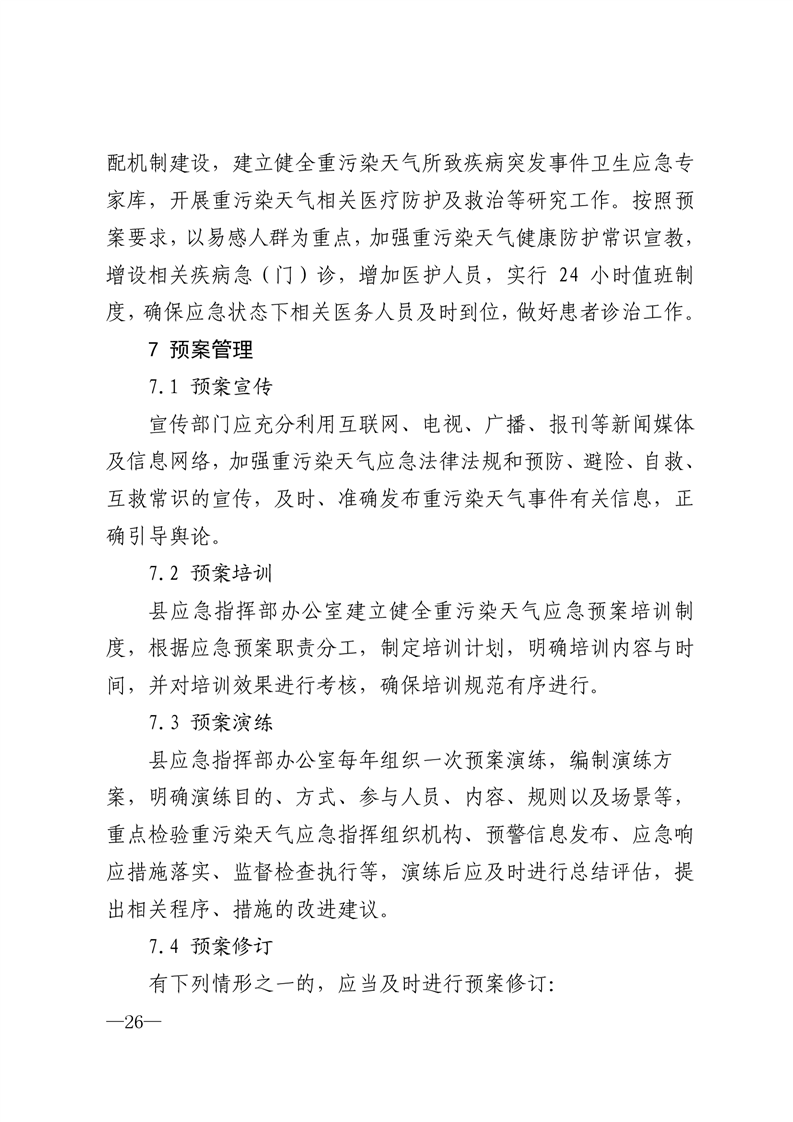 配机制建设，建立健全重污染天气所致疾病突发事件卫生应急专家库，开展重污染天气相关医疗防护及救治等研究工作。按照预案要求，以易感人群为重点，加强重污染天气健康防护常识宣教，增设相关疾病急（门）诊，增加医护人员，实行 24 小时值班制度，确保应急状态下相关医务人员及时到位，做好患者诊治工作。

7 预案管理

7.1 预案宣传

宣传部门应充分利用互联网、电视、广播、报刊等新闻媒体及信息网络，加强重污染天气应急法律法规和预防、避险、自救、互救常识的宣传，及时、准确发布重污染天气事件有关信息，正确引导舆论。

7.2 预案培训

县应急指挥部办公室建立健全重污染天气应急预案培训制度，根据应急预案职责分工，制定培训计划，明确培训内容与时间，并对培训效果进行考核，确保培训规范有序进行。

7.3 预案演练

县应急指挥部办公室每年组织一次预案演练，编制演练方案，明确演练目的、方式、参与人员、内容、规则以及场景等，重点检验重污染天气应急指挥组织机构、预警信息发布、应急响应措施落实、监督检查执行等，演练后应及时进行总结评估，提出相关程序、措施的改进建议。

7.4 预案修订

有下列情形之一的，应当及时进行预案修订：

—26—